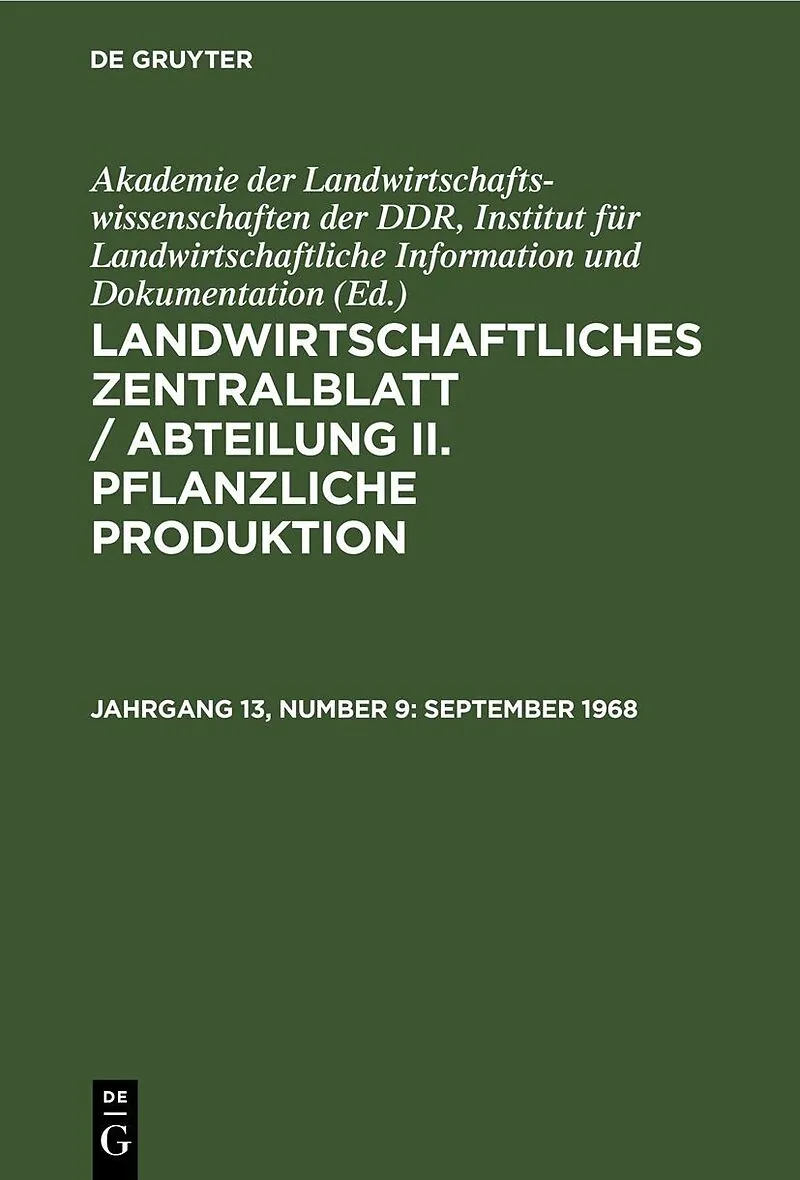 DE GRUYTER

Akademie der Landwirtschaftswissenschaften der DDR, Institut für Landwirtschaftliche Information und Dokumentation (Ed.)

LANDWIRTSCHAFTLICHES ZENTRALBLATT / ABTEILUNG II. PFLANZLICHE PRODUKTION

JAHRGANG 13, NUMBER 9: SEPTEMBER 1968

DE
G